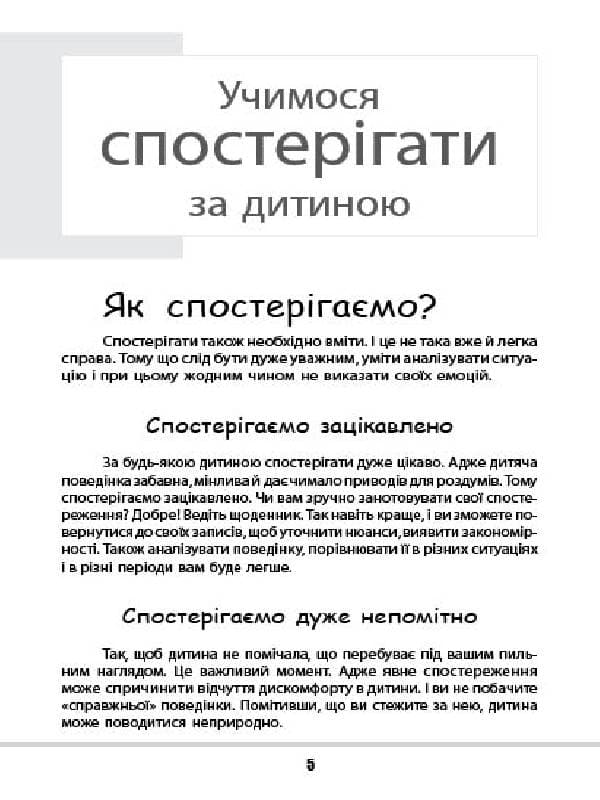 Учимося спостерігати за дитиною

Як спостерігаємо?

Спостерігати також необхідно вміти. І це не така вже й легка справа. Тому що слід бути дуже уважним, уміти аналізувати ситуацію і при цьому жодним чином не виказати своїх емоцій.

Спостерігаємо зацікавлено

За будь-якою дитиною спостерігати дуже цікаво. Адже дитяча поведінка забавна, мінлива й дає чимало приводів для роздумів. Тому спостерігаємо зацікавлено. Чи вам зручно занотовувати свої спостереження? Добре! Ведіть щоденник. Так навіть краще, і ви зможете повернутися до своїх записів, щоб уточнити нюанси, виявити закономірності. Також аналізувати поведінку, порівнювати її в різних ситуаціях і в різні періоди вам буде легше.

Спостерігаємо дуже непомітно

Так, щоб дитина не помічала, що перебуває під вашим пильним наглядом. Це важливий момент. Адже явне спостереження може спричинити відчуття дискомфорту в дитини. І ви не побачите «справжньої» поведінки. Помітивши, що ви стежите за нею, дитина може поводитися неприродно.

5